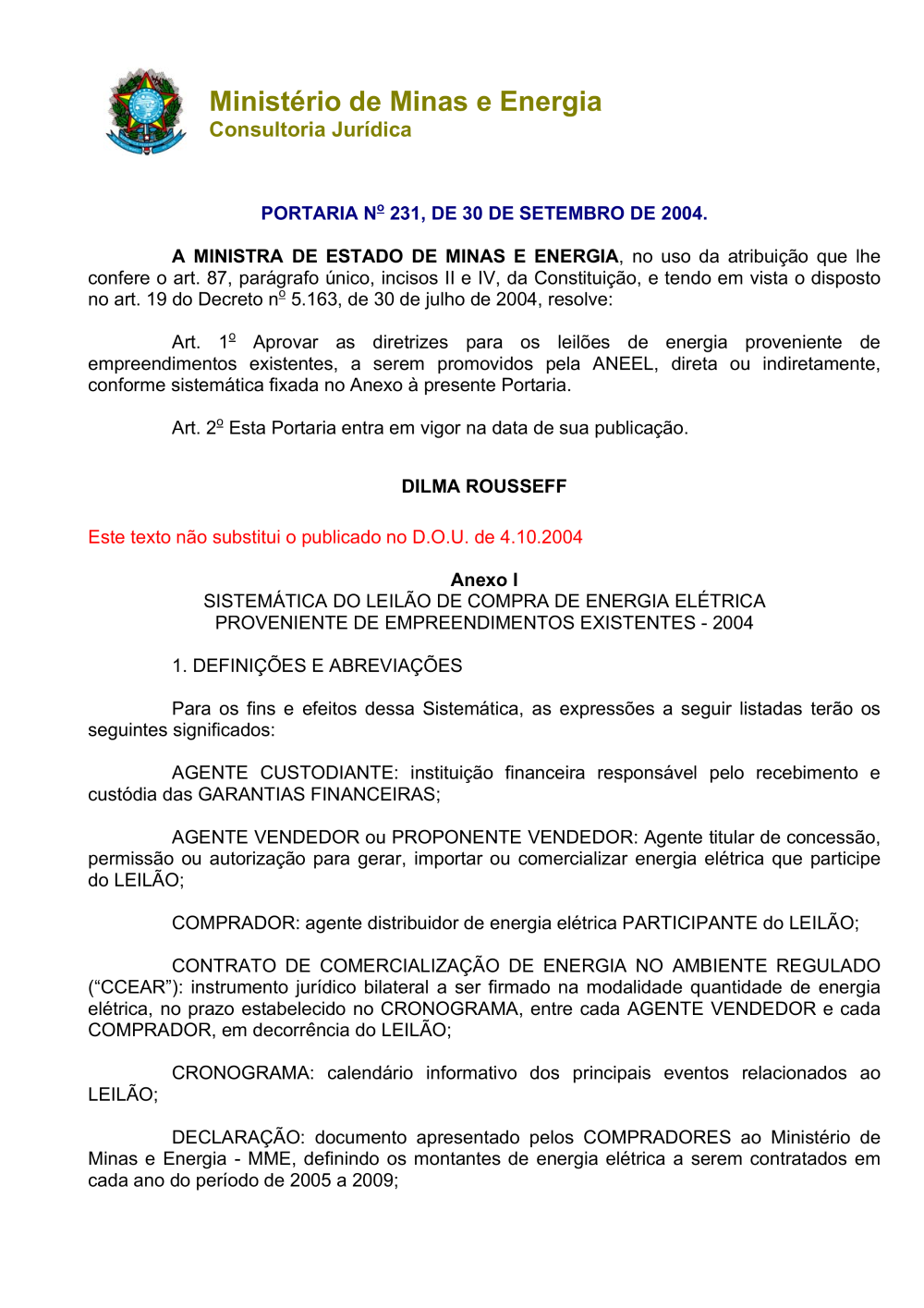 Ministério de Minas e Energia
Consultoria Jurídica

PORTARIA Nº 231, DE 30 DE SETEMBRO DE 2004.

A MINISTRA DE ESTADO DE MINAS E ENERGIA, no uso da atribuição que lhe confere o art. 87, parágrafo único, incisos II e IV, da Constituição, e tendo em vista o disposto no art. 19 do Decreto nº 5.163, de 30 de julho de 2004, resolve:

Art. 1º Aprovar as diretrizes para os leilões de energia proveniente de empreendimentos existentes, a serem promovidos pela ANEEL, direta ou indiretamente, conforme sistemática fixada no Anexo à presente Portaria.

Art. 2º Esta Portaria entra em vigor na data de sua publicação.

DILMA ROUSSEFF

Este texto não substitui o publicado no D.O.U. de 4.10.2004

Anexo I
SISTEMÁTICA DO LEILÃO DE COMPRA DE ENERGIA ELÉTRICA PROVENIENTE DE EMPREENDIMENTOS EXISTENTES - 2004

1. DEFINIÇÕES E ABREVIAÇÕES

Para os fins e efeitos dessa Sistemática, as expressões a seguir listadas terão os seguintes significados:

AGENTE CUSTODIANTE: instituição financeira responsável pelo recebimento e custódia das GARANTIAS FINANCEIRAS;

AGENTE VENDEDOR ou PROPONENTE VENDEDOR: Agente titular de concessão, permissão ou autorização para gerar, importar ou comercializar energia elétrica que participe do LEILÃO;

COMPRADOR: agente distribuidor de energia elétrica PARTICIPANTE do LEILÃO;

CONTRATO DE COMERCIALIZAÇÃO DE ENERGIA NO AMBIENTE REGULADO (“CCEAR”): instrumento jurídico bilateral a ser firmado na modalidade quantidade de energia elétrica, no prazo estabelecido no CRONOGRAMA, entre cada AGENTE VENDEDOR e cada COMPRADOR, em decorrência do LEILÃO;

CRONOGRAMA: calendário informativo dos principais eventos relacionados ao LEILÃO;

DECLARAÇÃO: documento apresentado pelos COMPRADORES ao Ministério de Minas e Energia - MME, definindo os montantes de energia elétrica a serem contratados em cada ano do período de 2005 a 2009;